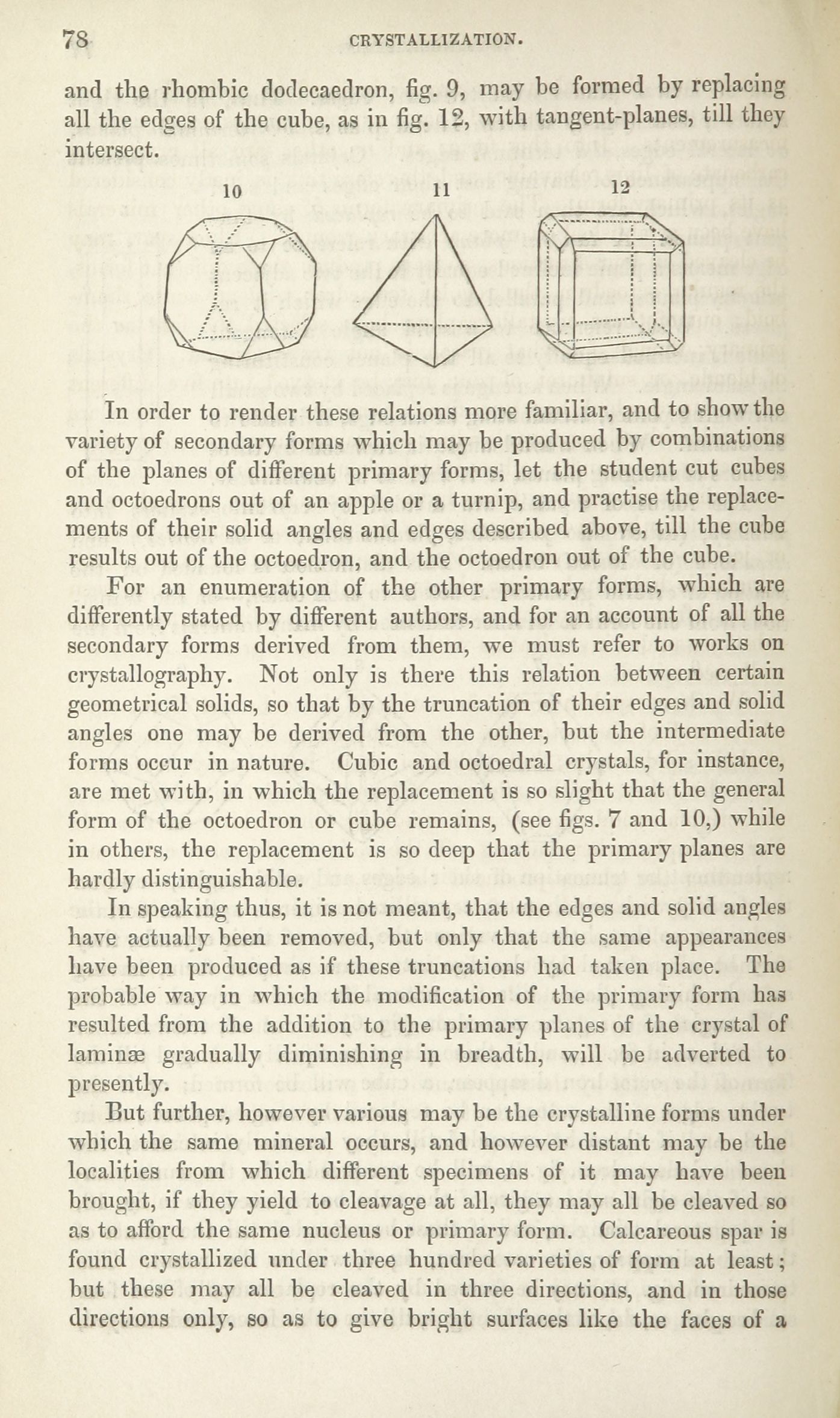 78 CRYSTALLIZATION.

and the rhombic dodecaedron, fig. 9, may be formed by replacing all the edges of the cube, as in fig. 12, with tangent-planes, till they intersect.

10 11 12

In order to render these relations more familiar, and to show the variety of secondary forms which may be produced by combinations of the planes of different primary forms, let the student cut cubes and octoedrons out of an apple or a turnip, and practise the replacements of their solid angles and edges described above, till the cube results out of the octoedron, and the octoedron out of the cube.

For an enumeration of the other primary forms, which are differently stated by different authors, and for an account of all the secondary forms derived from them, we must refer to works on crystallography. Not only is there this relation between certain geometrical solids, so that by the truncation of their edges and solid angles one may be derived from the other, but the intermediate forms occur in nature. Cubic and octoedral crystals, for instance, are met with, in which the replacement is so slight that the general form of the octoedron or cube remains, (see figs. 7 and 10,) while in others, the replacement is so deep that the primary planes are hardly distinguishable.

In speaking thus, it is not meant, that the edges and solid angles have actually been removed, but only that the same appearances have been produced as if these truncations had taken place. The probable way in which the modification of the primary form has resulted from the addition to the primary planes of the crystal of laminæ gradually diminishing in breadth, will be adverted to presently.

But further, however various may be the crystalline forms under which the same mineral occurs, and however distant may be the localities from which different specimens of it may have been brought, if they yield to cleavage at all, they may all be cleaved so as to afford the same nucleus or primary form. Calcareous spar is found crystallized under three hundred varieties of form at least; but these may all be cleaved in three directions, and in those directions only, so as to give bright surfaces like the faces of a